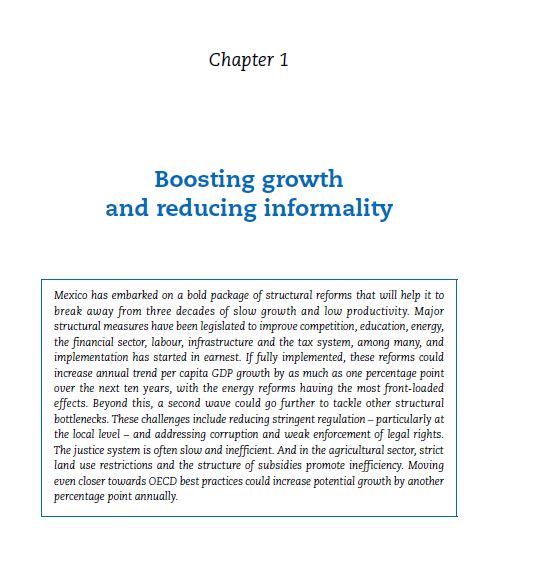 Chapter 1

Boosting growth and reducing informality

Mexico has embarked on a bold package of structural reforms that will help it to break away from three decades of slow growth and low productivity. Major structural measures have been legislated to improve competition, education, energy, the financial sector, labour, infrastructure and the tax system, among many, and implementation has started in earnest. If fully implemented, these reforms could increase annual trend per capita GDP growth by as much as one percentage point over the next ten years, with the energy reforms having the most front-loaded effects. Beyond this, a second wave could go further to tackle other structural bottlenecks. These challenges include reducing stringent regulation – particularly at the local level – and addressing corruption and weak enforcement of legal rights. The justice system is often slow and inefficient. And in the agricultural sector, strict land use restrictions and the structure of subsidies promote inefficiency. Moving even closer towards OECD best practices could increase potential growth by another percentage point annually.